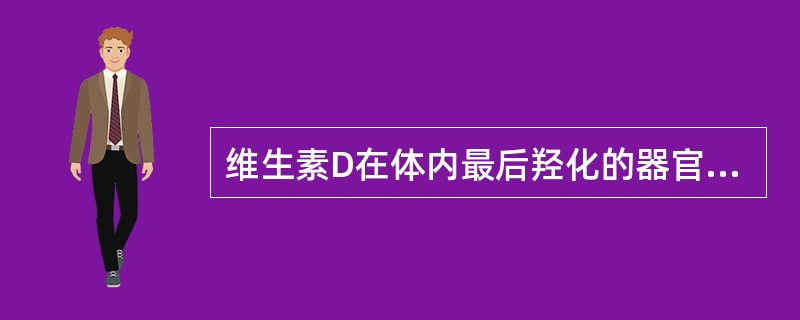 维生素D在体内最后羟化的器官...